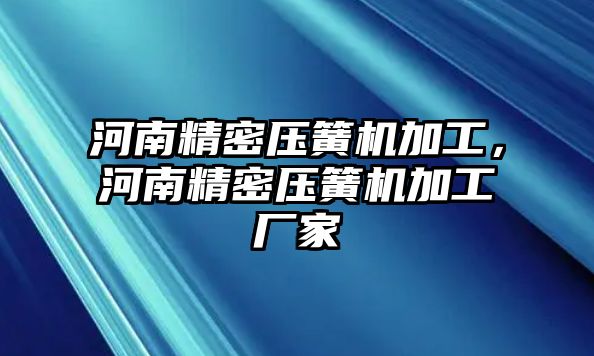 河南精密压簧机加工，河南精密压簧机加工厂家